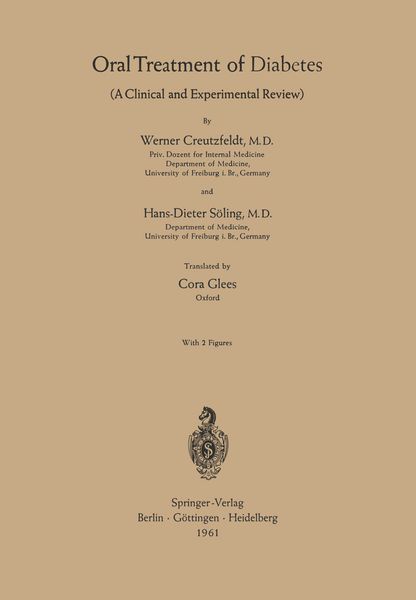 Oral Treatment of Diabetes

(A Clinical and Experimental Review)

By

Werner Creutzfeldt, M.D.
Priv. Dozent for Internal Medicine
Department of Medicine,
University of Freiburg i. Br., Germany

and

Hans-Dieter Söling, M.D.
Department of Medicine,
University of Freiburg i. Br., Germany

Translated by

Cora Glees
Oxford

With 2 Figures

Springer-Verlag
Berlin · Göttingen · Heidelberg
1961